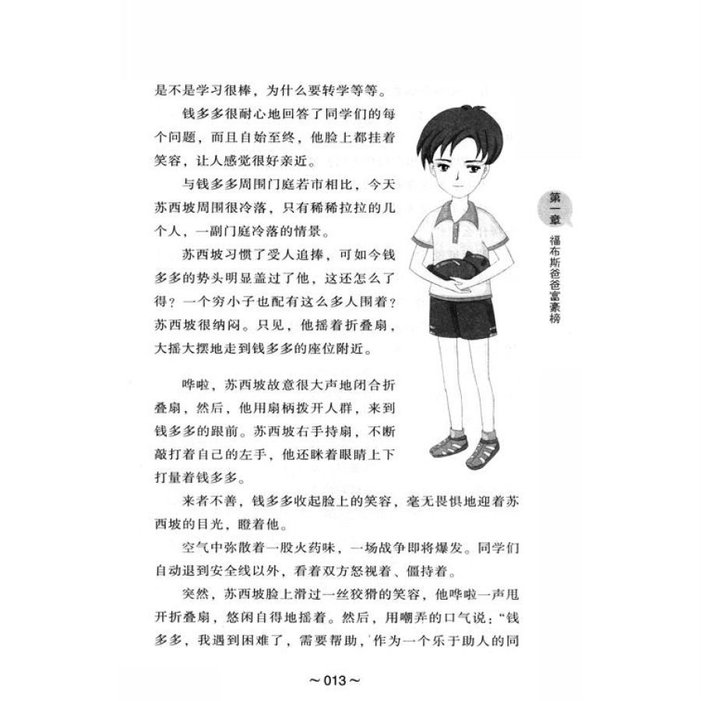 是不是学习很棒，为什么要转学等等。

钱多多很耐心地回答了同学们的每个问题，而且自始至终，他脸上都挂着笑容，让人感觉很好亲近。

与钱多多周围门庭若市相比，今天苏西坡周围很冷落，只有稀稀拉拉的几个人，一副门庭冷落的情景。

苏西坡习惯了受人追捧，可如今钱多多的势头明显盖过了他，这还怎么了得？一个穷小子也配有这么多人围着？苏西坡很纳闷。只见，他摇着折叠扇，大摇大摆地走到钱多多的座位附近。

哗啦，苏西坡故意很大声地闭合折叠扇，然后，他用扇柄拨开人群，来到钱多多的跟前。苏西坡右手持扇，不断敲打着自己的左手，他还眯着眼睛上下打量着钱多多。

来者不善，钱多多收起脸上的笑容，毫无畏惧地迎着苏西坡的目光，瞪着他。

空气中弥散着一股火药味，一场战争即将爆发。同学们自动退到安全线以外，看着双方怒视着、僵持着。

突然，苏西坡脸上滑过一丝狡猾的笑容，他哗啦一声甩开折叠扇，悠闲自得地摇着。然后，用嘲弄的口气说："钱多多，我遇到困难了，需要帮助，作为一个乐于助人的同

第一章

福布斯爸爸富豪榜

~013~